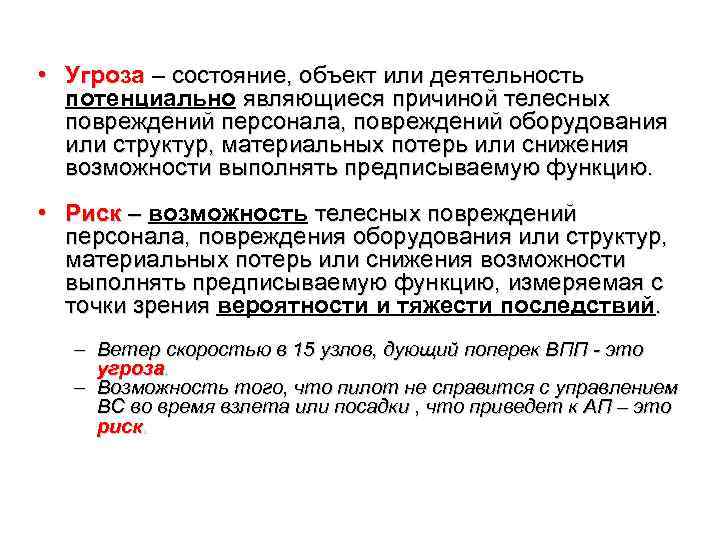 • Угроза – состояние, объект или деятельность потенциально являющиеся причиной телесных повреждений персонала, повреждений оборудования или структур, материальных потерь или снижения возможности выполнять предписываемую функцию.

• Риск – возможность телесных повреждений персонала, повреждения оборудования или структур, материальных потерь или снижения возможности выполнять предписываемую функцию, измеряемая с точки зрения вероятности и тяжести последствий.

– Ветер скоростью в 15 узлов, дующий поперек ВПП - это угроза.
– Возможность того, что пилот не справится с управлением ВС во время взлета или посадки , что приведет к АП – это риск.